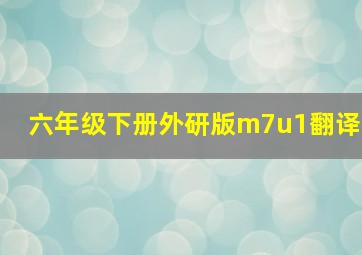 六年级下册外研版m7u1翻译